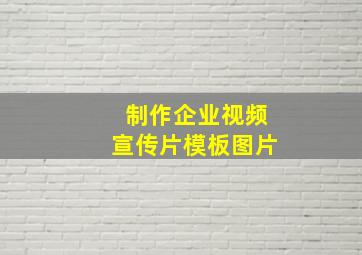 制作企业视频
宣传片模板图片